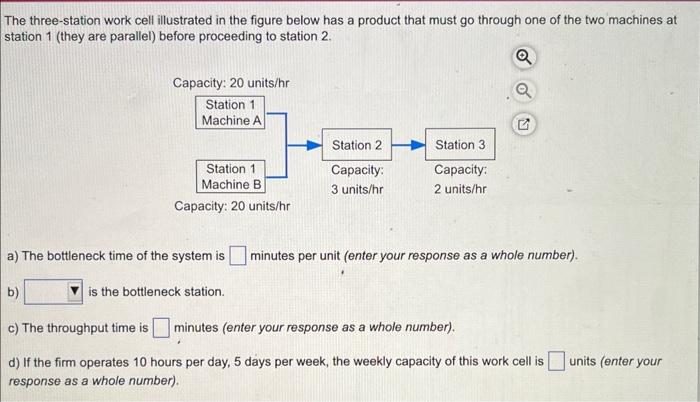 The three-station work cell illustrated in the figure below has a product that must go through one of the two machines at station 1 (they are parallel) before proceeding to station 2.

Capacity: 20 units/hr
Station 1
Machine A

Station 1
Machine B
Capacity: 20 units/hr

Station 2
Capacity:
3 units/hr

Station 3
Capacity:
2 units/hr

a) The bottleneck time of the system is ____ minutes per unit (enter your response as a whole number).

b) ____ is the bottleneck station.

c) The throughput time is ____ minutes (enter your response as a whole number).

d) If the firm operates 10 hours per day, 5 days per week, the weekly capacity of this work cell is ____ units (enter your response as a whole number).